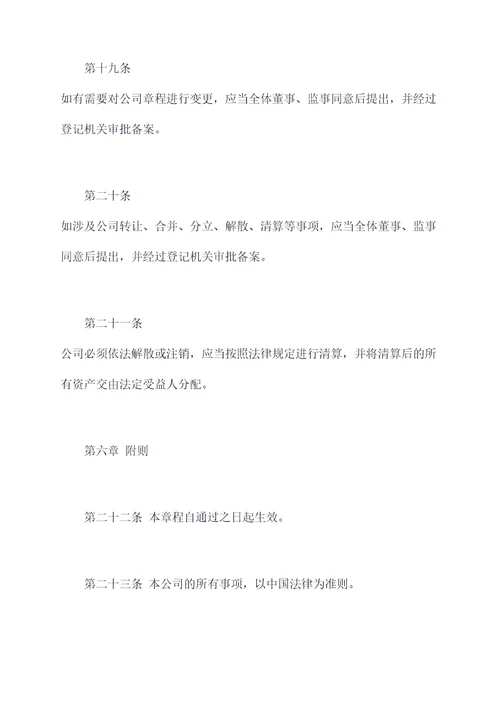 第十九条

如有需要对公司章程进行变更，应当全体董事、监事同意后提出，并经过登记机关审批备案。

第二十条

如涉及公司转让、合并、分立、解散、清算等事项，应当全体董事、监事同意后提出，并经过登记机关审批备案。

第二十一条

公司必须依法解散或注销，应当按照法律规定进行清算，并将清算后的所有资产交由法定受益人分配。

第六章 附则

第二十二条 本章程自通过之日起生效。

第二十三条 本公司的所有事项，以中国法律为准则。